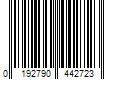 0 192790 442723